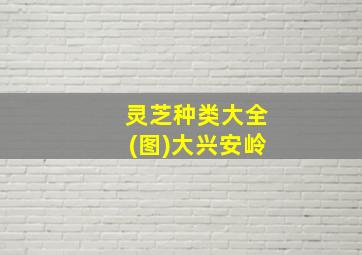 灵芝种类大全
(图)大兴安岭